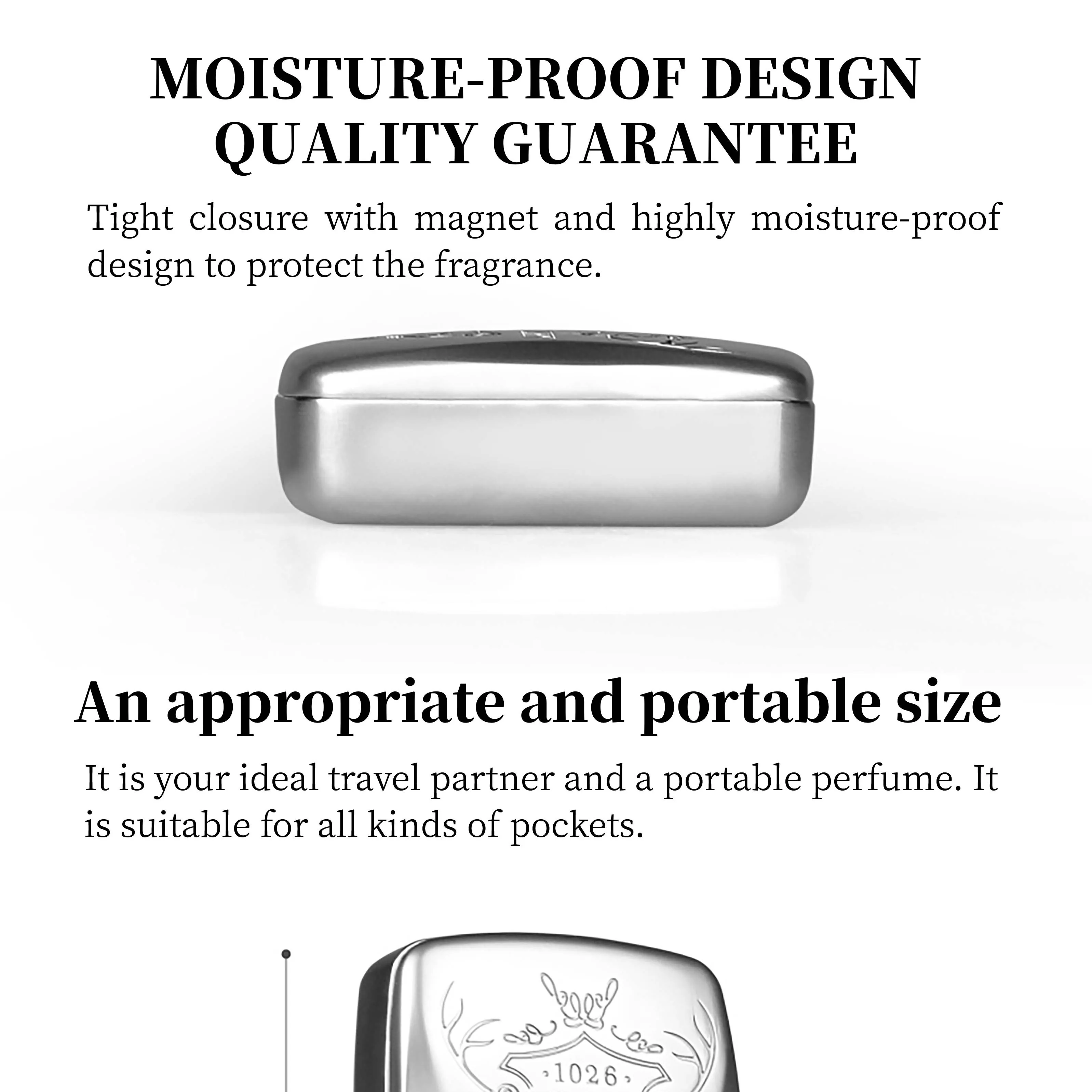 MOISTURE-PROOF DESIGN
QUALITY GUARANTEE

Tight closure with magnet and highly moisture-proof design to protect the fragrance.

An appropriate and portable size

It is your ideal travel partner and a portable perfume. It is suitable for all kinds of pockets.

·1026·